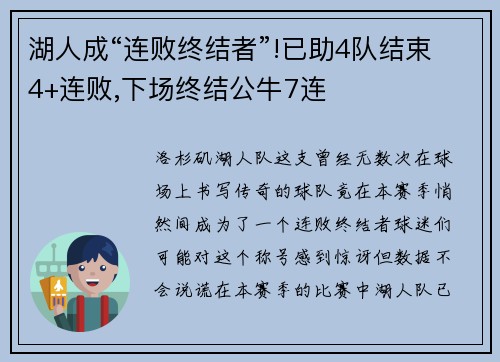 湖人成“连败终结者”!已助4队结束4+连败,下场终结公牛7连

洛杉矶湖人队这支曾经无数次在球场上书写传奇的球队竟在本赛季悄然间成为了一个连败终结者球迷们可能对这个称号感到惊讶但数据不会说谎在本赛季的比赛中湖人队已